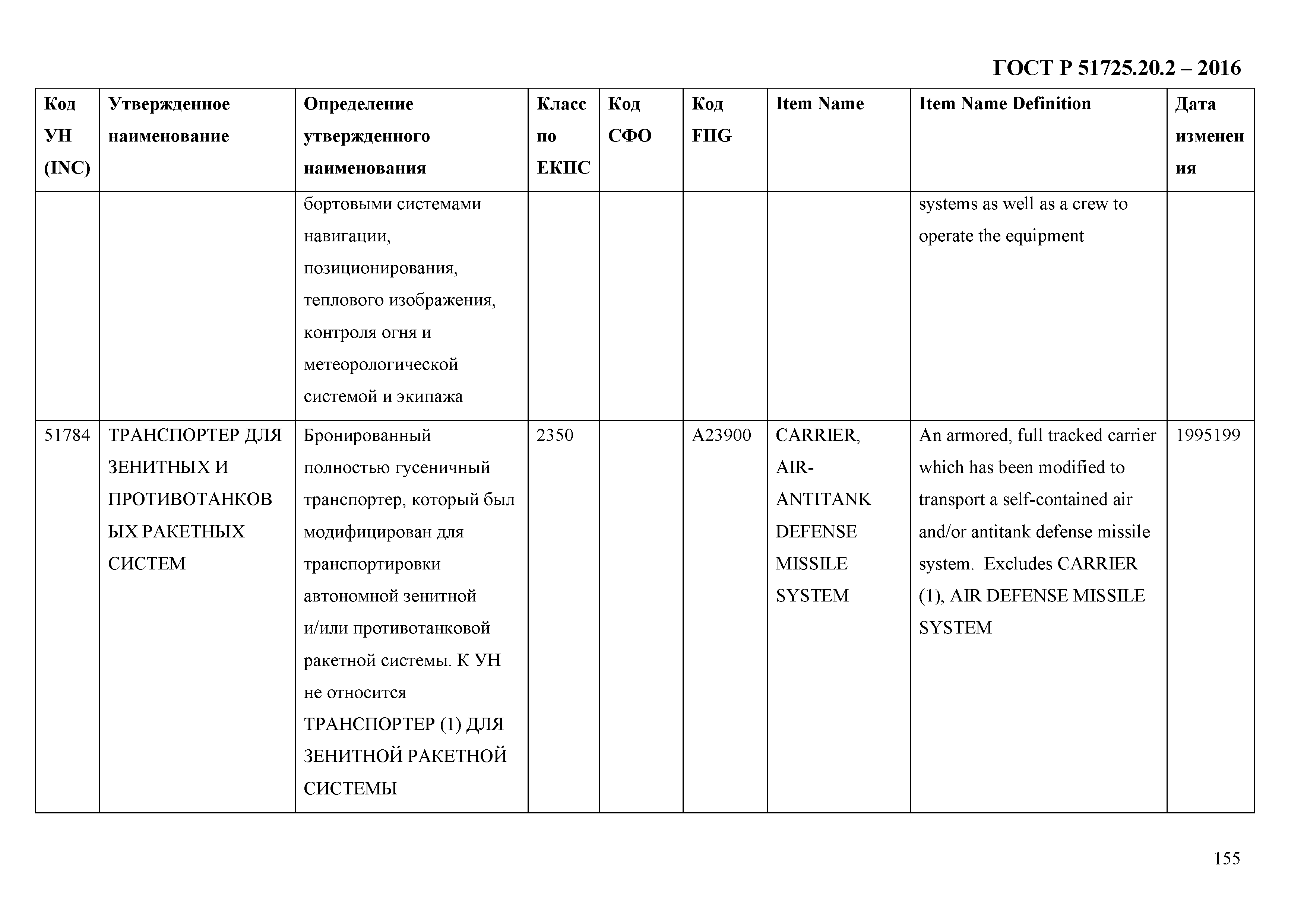 ГОСТ Р 51725.20.2 – 2016

| Код УН (INC) | Утвержденное наименование | Определение утвержденного наименования | Класс по ЕКПС | Код СФО | Код FIIG | Item Name | Item Name Definition | Дата изменения |
|---|---|---|---|---|---|---|---|---|
| | | бортовыми системами навигации, позиционирования, теплового изображения, контроля огня и метеорологической системой и экипажа | | | | | systems as well as a crew to operate the equipment | |
| 51784 | ТРАНСПОРТЕР ДЛЯ ЗЕНИТНЫХ И ПРОТИВОТАНКОВЫХ РАКЕТНЫХ СИСТЕМ | Бронированный полностью гусеничный транспортер, который был модифицирован для транспортировки автономной зенитной и/или противотанковой ракетной системы. К УН не относится ТРАНСПОРТЕР (1) ДЛЯ ЗЕНИТНОЙ РАКЕТНОЙ СИСТЕМЫ | 2350 | | A23900 | CARRIER, AIR-ANTITANK DEFENSE MISSILE SYSTEM | An armored, full tracked carrier which has been modified to transport a self-contained air and/or antitank defense missile system. Excludes CARRIER (1), AIR DEFENSE MISSILE SYSTEM | 1995199 |

155